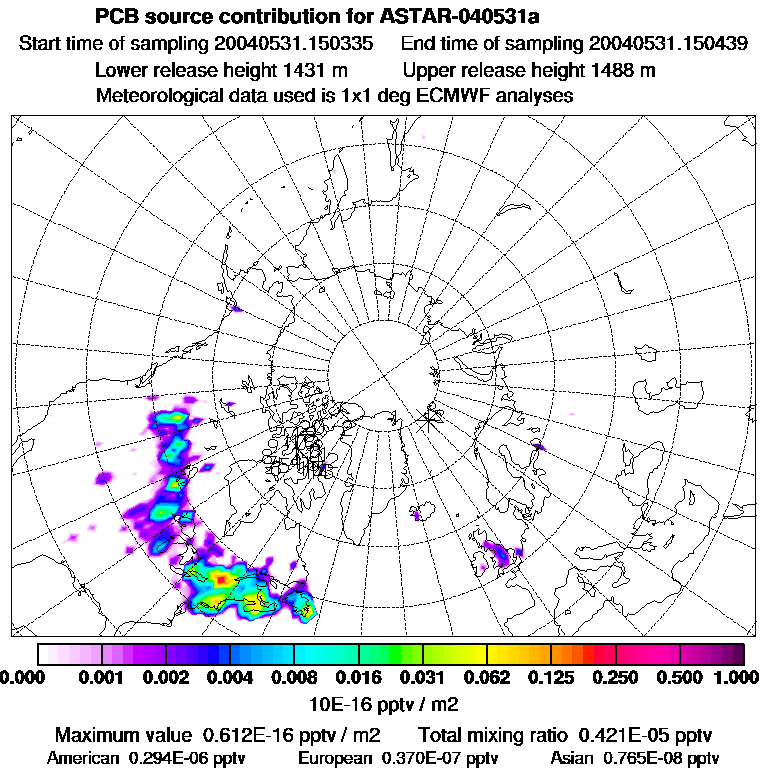 PCB source contribution for ASTAR-040531a

Start time of sampling 20040531.150335    End time of sampling 20040531.150439

Lower release height 1431 m    Upper release height 1488 m

Meteorological data used is 1x1 deg ECMWF analyses

0.000 0.001 0.002 0.004 0.008 0.016 0.031 0.062 0.125 0.250 0.500 1.000

10E-16 pptv / m2

Maximum value 0.612E-16 pptv / m2    Total mixing ratio 0.421E-05 pptv

American 0.294E-06 pptv    European 0.370E-07 pptv    Asian 0.765E-08 pptv